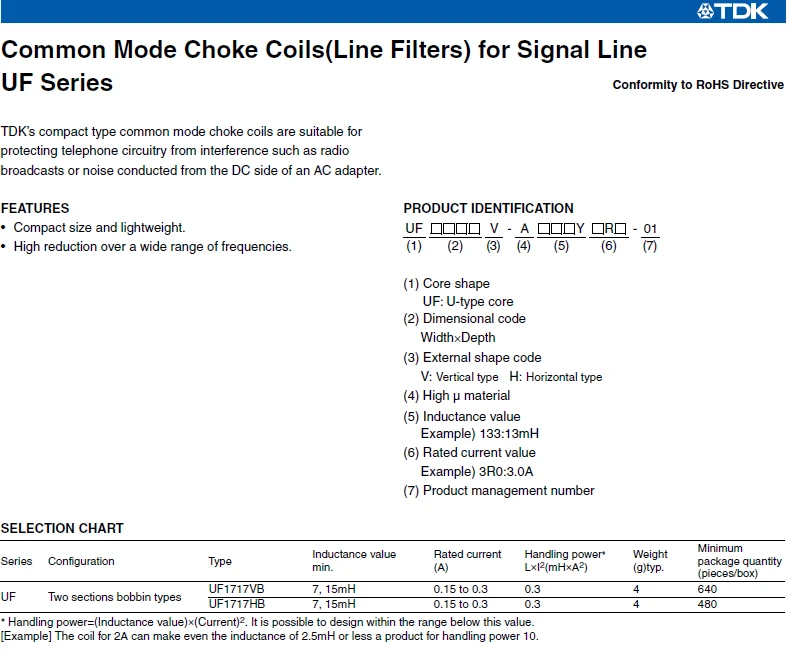 TDK

Common Mode Choke Coils(Line Filters) for Signal Line
UF Series

Conformity to RoHS Directive

TDK's compact type common mode choke coils are suitable for protecting telephone circuitry from interference such as radio broadcasts or noise conducted from the DC side of an AC adapter.

FEATURES
• Compact size and lightweight.
• High reduction over a wide range of frequencies.

PRODUCT IDENTIFICATION
UF □□□□ V - A □□□Y □R□ - 01
(1) (2) (3) (4) (5) (6) (7)

(1) Core shape
UF: U-type core
(2) Dimensional code
Width×Depth
(3) External shape code
V: Vertical type H: Horizontal type
(4) High μ material
(5) Inductance value
Example) 133:13mH
(6) Rated current value
Example) 3R0:3.0A
(7) Product management number

SELECTION CHART

| Series | Configuration | Type | Inductance value min. | Rated current (A) | Handling power* L×I$^2$(mH×A$^2$) | Weight (g)typ. | Minimum package quantity (pieces/box) |
|---|---|---|---|---|---|---|---|
| UF | Two sections bobbin types | UF1717VB | 7, 15mH | 0.15 to 0.3 | 0.3 | 4 | 640 |
| | | UF1717HB | 7, 15mH | 0.15 to 0.3 | 0.3 | 4 | 480 |

* Handling power=(Inductance value)×(Current)$^2$. It is possible to design within the range below this value.
[Example] The coil for 2A can make even the inductance of 2.5mH or less a product for handling power 10.